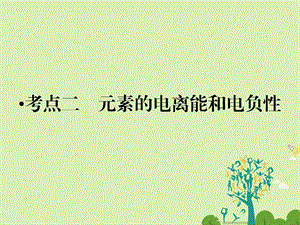 •考点二　元素的电离能和电负性